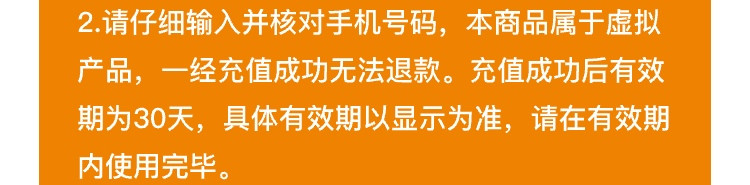 2.请仔细输入并核对手机号码，本商品属于虚拟产品，一经充值成功无法退款。充值成功后有效期为30天，具体有效期以显示为准，请在有效期内使用完毕。